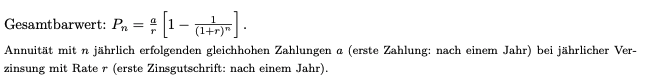 Gesamtbarwert: $P_n = \frac{a}{r}\left[1 - \frac{1}{(1+r)^n}\right]$.

Annuität mit $n$ jährlich erfolgenden gleichhohen Zahlungen $a$ (erste Zahlung: nach einem Jahr) bei jährlicher Verzinsung mit Rate $r$ (erste Zinsgutschrift: nach einem Jahr).